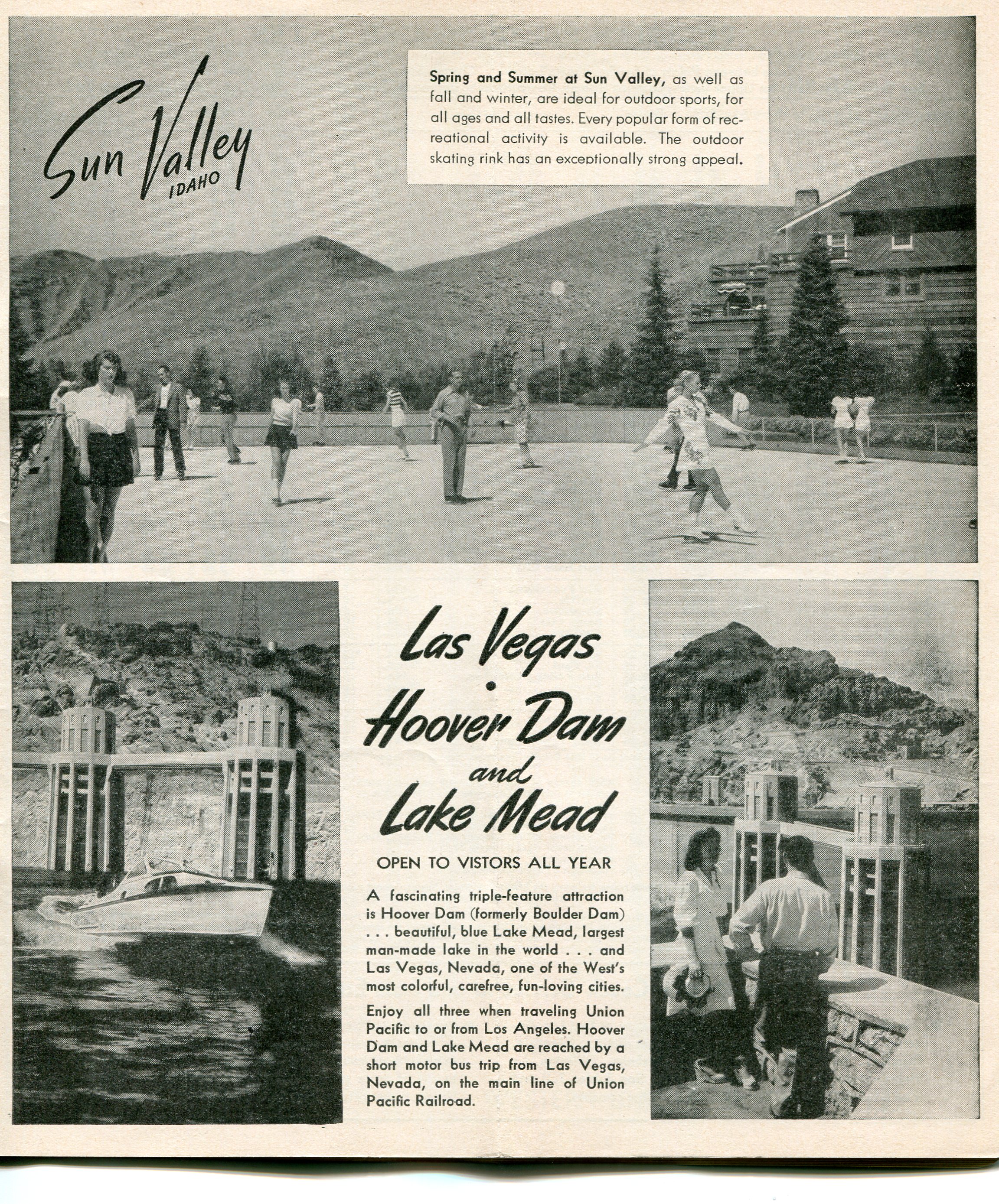 Sun Valley
IDAHO

Spring and Summer at Sun Valley, as well as fall and winter, are ideal for outdoor sports, for all ages and all tastes. Every popular form of recreational activity is available. The outdoor skating rink has an exceptionally strong appeal.

Las Vegas
•
Hoover Dam
and
Lake Mead

OPEN TO VISTORS ALL YEAR

A fascinating triple-feature attraction is Hoover Dam (formerly Boulder Dam) . . . beautiful, blue Lake Mead, largest man-made lake in the world . . . and Las Vegas, Nevada, one of the West's most colorful, carefree, fun-loving cities.

Enjoy all three when traveling Union Pacific to or from Los Angeles. Hoover Dam and Lake Mead are reached by a short motor bus trip from Las Vegas, Nevada, on the main line of Union Pacific Railroad.